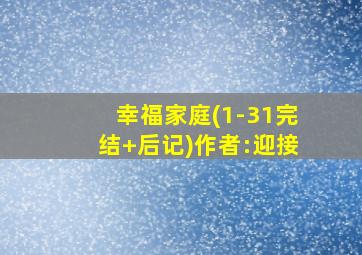 幸福家庭(1-31完结+后记)作者:迎接